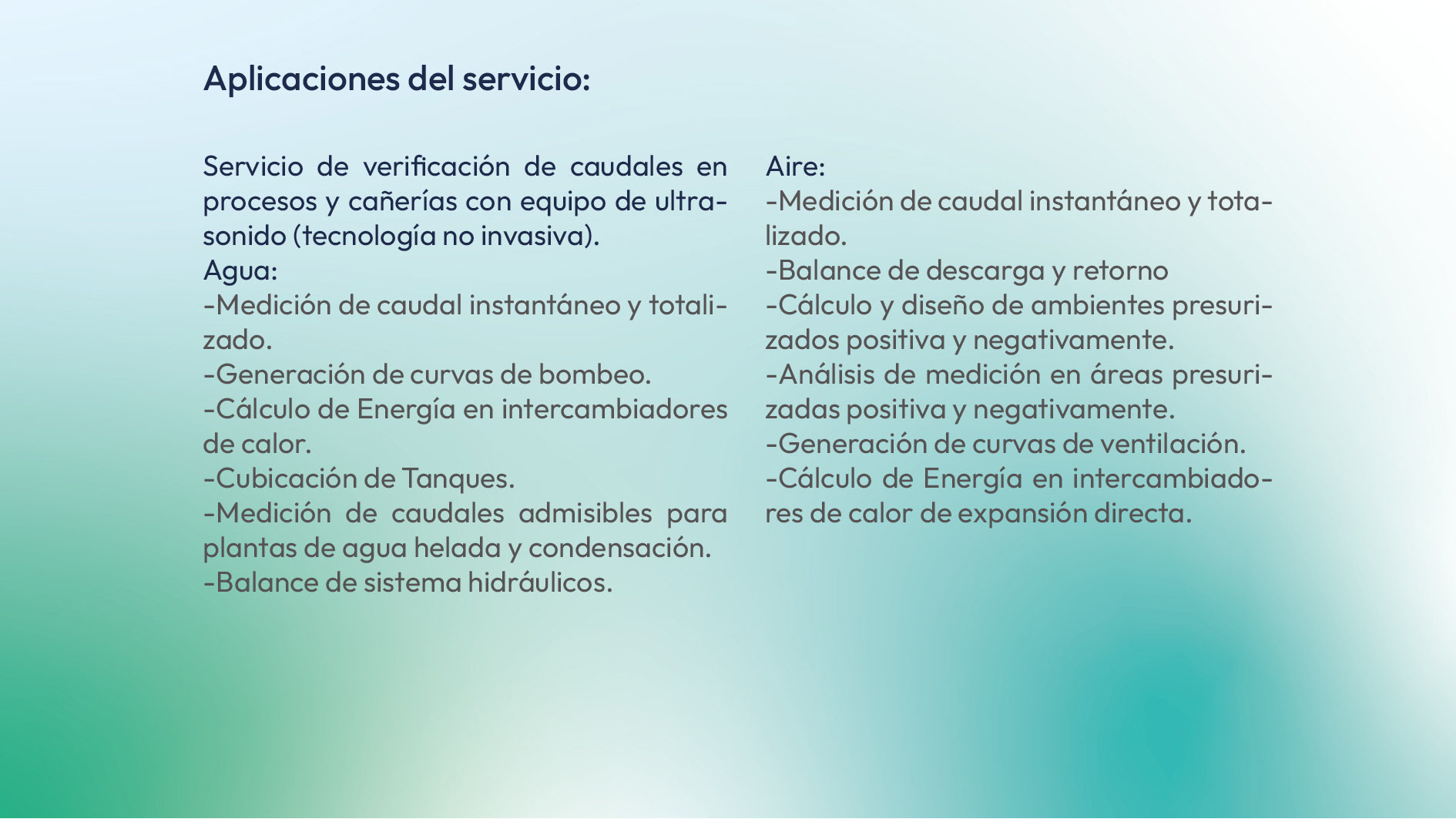 Aplicaciones del servicio:

Servicio de verificación de caudales en procesos y cañerías con equipo de ultrasonido (tecnología no invasiva).
Agua:
-Medición de caudal instantáneo y totalizado.
-Generación de curvas de bombeo.
-Cálculo de Energía en intercambiadores de calor.
-Cubicación de Tanques.
-Medición de caudales admisibles para plantas de agua helada y condensación.
-Balance de sistema hidráulicos.

Aire:
-Medición de caudal instantáneo y totalizado.
-Balance de descarga y retorno
-Cálculo y diseño de ambientes presurizados positiva y negativamente.
-Análisis de medición en áreas presurizadas positiva y negativamente.
-Generación de curvas de ventilación.
-Cálculo de Energía en intercambiadores de calor de expansión directa.